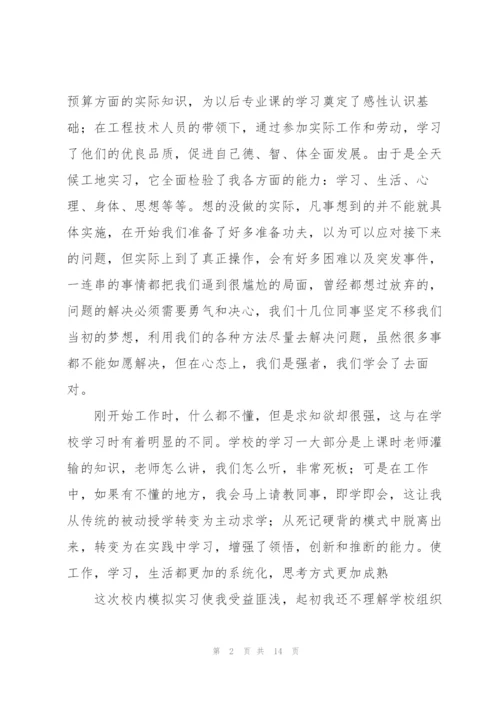 预算方面的实际知识，为以后专业课的学习奠定了感性认识基础；在工程技术人员的带领下，通过参加实际工作和劳动，学习了他们的优良品质，促进自己德、智、体全面发展。由于是全天候工地实习，它全面检验了我各方面的能力：学习、生活、心理、身体、思想等等。想的没做的实际，凡事想到的并不能就具体实施，在开始我们准备了好多准备功夫，以为可以应对接下来的问题，但实际上到了真正操作，会有好多困难以及突发事件，一连串的事情都把我们逼到很尴尬的局面，曾经都想过放弃的，问题的解决必须需要勇气和决心，我们十几位同事坚定不移我们当初的梦想，利用我们的各种方法尽量去解决问题，虽然很多事都不能如愿解决，但在心态上，我们是强者，我们学会了去面对。

刚开始工作时，什么都不懂，但是求知欲却很强，这与在学校学习时有着明显的不同。学校的学习一大部分是上课时老师灌输的知识，老师怎么讲，我们怎么听，非常死板；可是在工作中，如果有不懂的地方，我会马上请教同事，即学即会，这让我从传统的被动授学转变为主动求学；从死记硬背的模式中脱离出来，转变为在实践中学习，增强了领悟，创新和推断的能力。使工作，学习，生活都更加的系统化，思考方式更加成熟

这次校内模拟实习使我受益匪浅，起初我还不理解学校组织

第 2 页 共 14 页